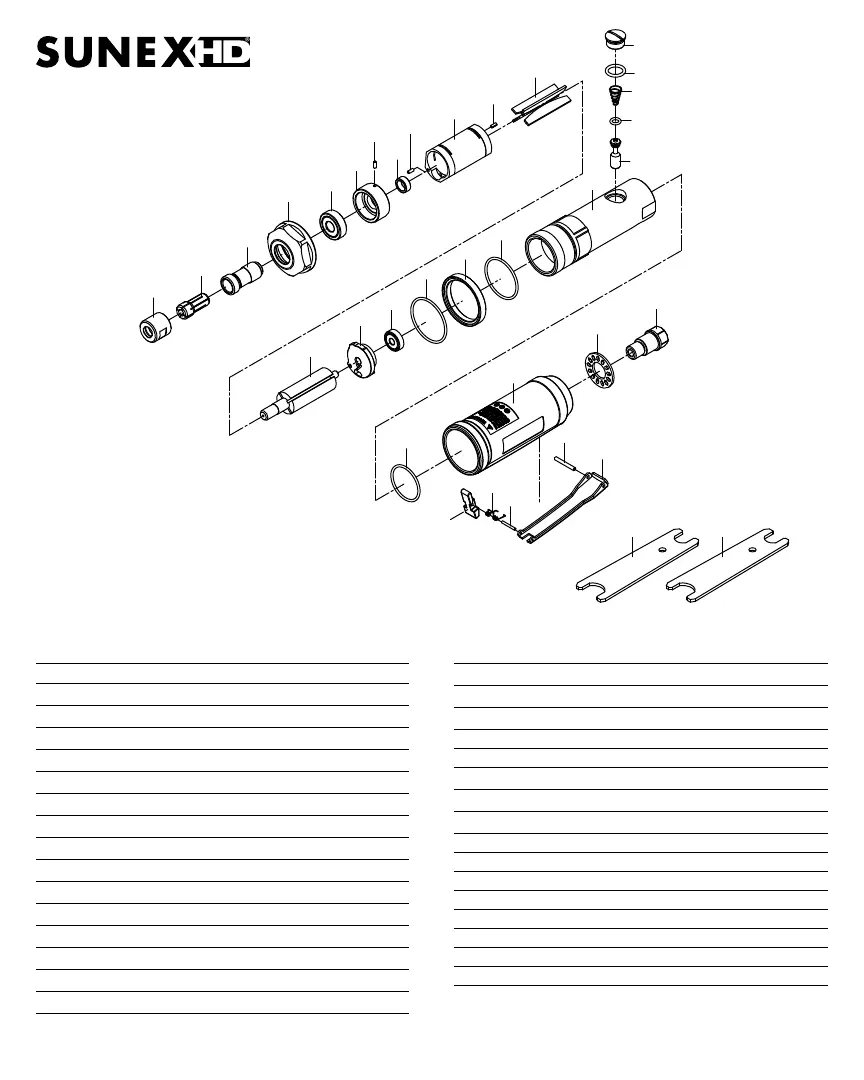 SUNEX HD